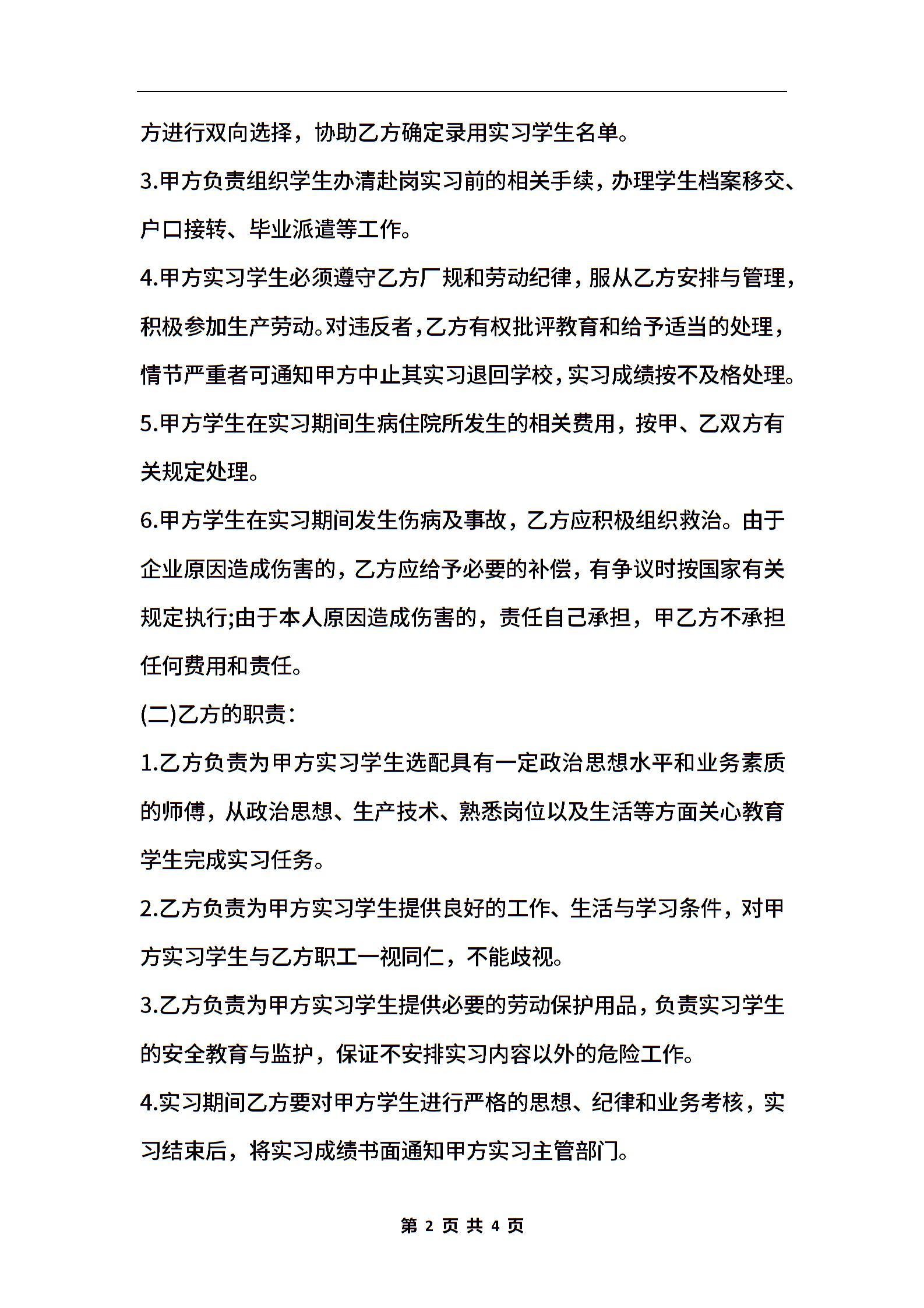 方进行双向选择，协助乙方确定录用实习学生名单。

3.甲方负责组织学生办清赴岗实习前的相关手续，办理学生档案移交、户口接转、毕业派遣等工作。

4.甲方实习学生必须遵守乙方厂规和劳动纪律，服从乙方安排与管理，积极参加生产劳动。对违反者，乙方有权批评教育和给予适当的处理，情节严重者可通知甲方中止其实习退回学校，实习成绩按不及格处理。

5.甲方学生在实习期间生病住院所发生的相关费用，按甲、乙双方有关规定处理。

6.甲方学生在实习期间发生伤病及事故，乙方应积极组织救治。由于企业原因造成伤害的，乙方应给予必要的补偿，有争议时按国家有关规定执行;由于本人原因造成伤害的，责任自己承担，甲乙方不承担任何费用和责任。

(二)乙方的职责：

1.乙方负责为甲方实习学生选配具有一定政治思想水平和业务素质的师傅，从政治思想、生产技术、熟悉岗位以及生活等方面关心教育学生完成实习任务。

2.乙方负责为甲方实习学生提供良好的工作、生活与学习条件，对甲方实习学生与乙方职工一视同仁，不能歧视。

3.乙方负责为甲方实习学生提供必要的劳动保护用品，负责实习学生的安全教育与监护，保证不安排实习内容以外的危险工作。

4.实习期间乙方要对甲方学生进行严格的思想、纪律和业务考核，实习结束后，将实习成绩书面通知甲方实习主管部门。

第 2 页 共 4 页